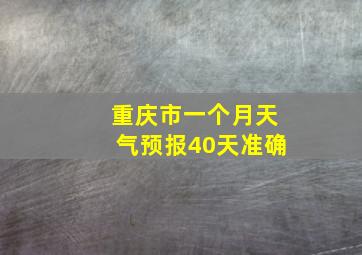 重庆市一个月天气预报40天准确